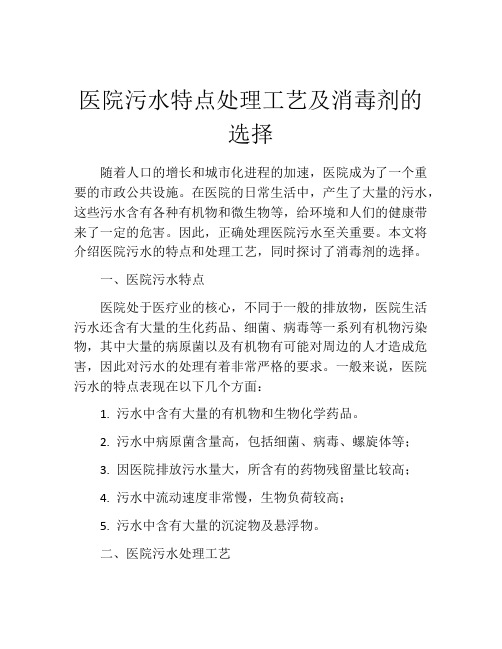 医院污水特点处理工艺及消毒剂的选择

随着人口的增长和城市化进程的加速，医院成为了一个重要的市政公共设施。在医院的日常生活中，产生了大量的污水，这些污水含有各种有机物和微生物等，给环境和人们的健康带来了一定的危害。因此，正确处理医院污水至关重要。本文将介绍医院污水的特点和处理工艺，同时探讨了消毒剂的选择。

一、医院污水特点

医院处于医疗业的核心，不同于一般的排放物，医院生活污水还含有大量的生化药品、细菌、病毒等一系列有机物污染物，其中大量的病原菌以及有机物有可能对周边的人才造成危害，因此对污水的处理有着非常严格的要求。一般来说，医院污水的特点表现在以下几个方面：

1. 污水中含有大量的有机物和生物化学药品。

2. 污水中病原菌含量高，包括细菌、病毒、螺旋体等；

3. 因医院排放污水量大，所含有的药物残留量比较高；

4. 污水中流动速度非常慢，生物负荷较高；

5. 污水中含有大量的沉淀物及悬浮物。

二、医院污水处理工艺